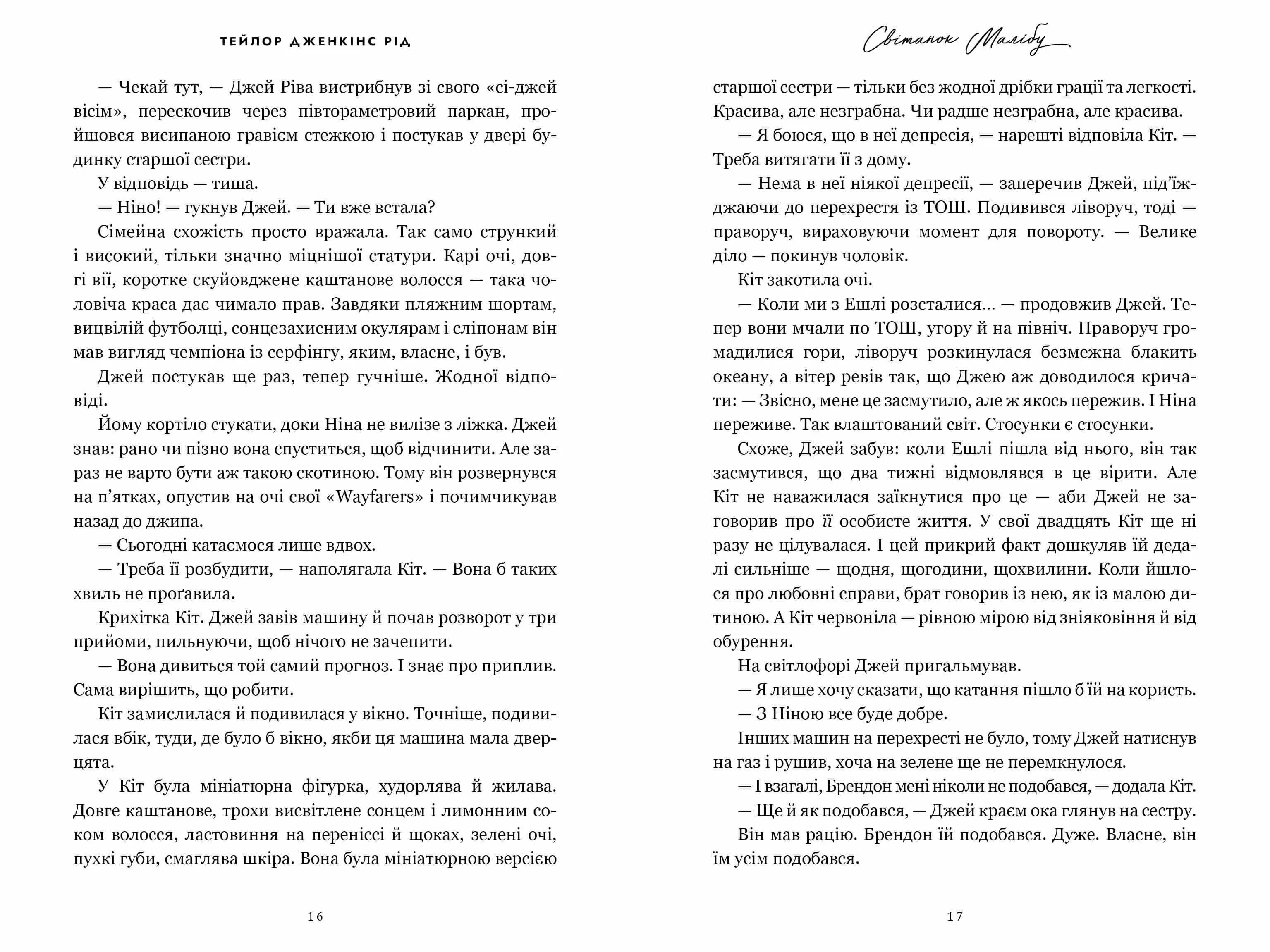 ТЕЙЛОР ДЖЕНКІНС РІД

— Чекай тут, — Джей Ріва вистрибнув зі свого «сі-джей вісім», перескочив через півтораметровий паркан, пройшовся висипаною гравієм стежкою і постукав у двері будинку старшої сестри.

У відповідь — тиша.

— Ніно! — гукнув Джей. — Ти вже встала?

Сімейна схожість просто вражала. Так само стрункий і високий, тільки значно міцнішої статури. Карі очі, довгі вії, коротке скуйовджене каштанове волосся — така чоловіча краса дає чимало прав. Завдяки пляжним шортам, вицвілій футболці, сонцезахисним окулярам і сліпонам він мав вигляд чемпіона із серфінгу, яким, власне, і був.

Джей постукав ще раз, тепер гучніше. Жодної відповіді.

Йому кортіло стукати, доки Ніна не вилізе з ліжка. Джей знав: рано чи пізно вона спуститься, щоб відчинити. Але зараз не варто бути аж такою скотиною. Тому він розвернувся на п'ятках, опустив на очі свої «Wayfarers» і почимчикував назад до джипа.

— Сьогодні катаємося лише вдвох.

— Треба її розбудити, — наполягала Кіт. — Вона б таких хвиль не проґавила.

Крихітка Кіт. Джей завів машину й почав розворот у три прийоми, пильнуючи, щоб нічого не зачепити.

— Вона дивиться той самий прогноз. І знає про приплив. Сама вирішить, що робити.

Кіт замислилася й подивилася у вікно. Точніше, подивилася вбік, туди, де було б вікно, якби ця машина мала дверцята.

У Кіт була мініатюрна фігурка, худорлява й жилава. Довге каштанове, трохи висвітлене сонцем і лимонним соком волосся, ластовиння на переніссі й щоках, зелені очі, пухкі губи, смаглява шкіра. Вона була мініатюрною версією

16

Світанок Малібу

старшої сестри — тільки без жодної дрібки грації та легкості. Красива, але незграбна. Чи радше незграбна, але красива.

— Я боюся, що в неї депресія, — нарешті відповіла Кіт. — Треба витягати її з дому.

— Нема в неї ніякої депресії, — заперечив Джей, під'їжджаючи до перехрестя із ТОШ. Подивився ліворуч, тоді — праворуч, вираховуючи момент для повороту. — Велике діло — покинув чоловік.

Кіт закотила очі.

— Коли ми з Ешлі розсталися… — продовжив Джей. Тепер вони мчали по ТОШ, угору й на північ. Праворуч громадилися гори, ліворуч розкинулася безмежна блакить океану, а вітер ревів так, що Джею аж доводилося кричати: — Звісно, мене це засмутило, але ж якось пережив. І Ніна переживе. Так влаштований світ. Стосунки є стосунки.

Схоже, Джей забув: коли Ешлі пішла від нього, він так засмутився, що два тижні відмовлявся в це вірити. Але Кіт не наважилася заїкнутися про це — аби Джей не заговорив про її особисте життя. У свої двадцять Кіт ще ні разу не цілувалася. І цей прикрий факт дошкуляв їй дедалі сильніше — щодня, щогодини, щохвилини. Коли йшлося про любовні справи, брат говорив із нею, як із малою дитиною. А Кіт червоніла — рівною мірою від зніяковіння й від обурення.

На світлофорі Джей пригальмував.

— Я лише хочу сказати, що катання пішло б їй на користь.

— З Ніною все буде добре.

Інших машин на перехресті не було, тому Джей натиснув на газ і рушив, хоча на зелене ще не перемкнулося.

— І взагалі, Брендон мені ніколи не подобався, — додала Кіт.

— Ще й як подобався, — Джей краєм ока глянув на сестру.

Він мав рацію. Брендон їй подобався. Дуже. Власне, він їм усім подобався.

17